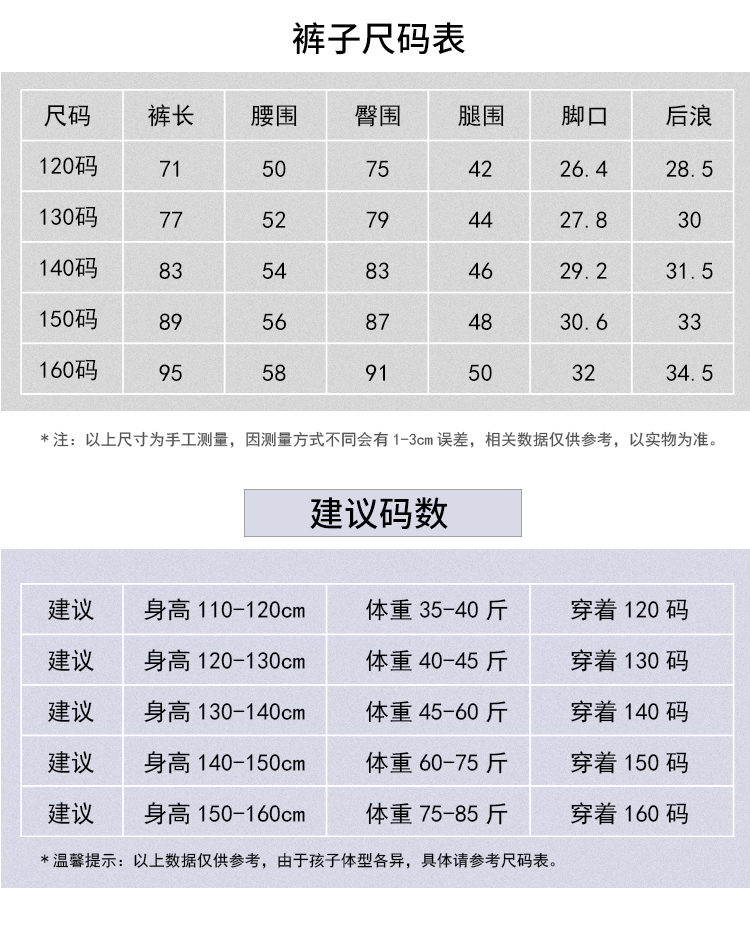 裤子尺码表

| 尺码 | 裤长 | 腰围 | 臀围 | 腿围 | 脚口 | 后浪 |
|---|---|---|---|---|---|---|
| 120码 | 71 | 50 | 75 | 42 | 26.4 | 28.5 |
| 130码 | 77 | 52 | 79 | 44 | 27.8 | 30 |
| 140码 | 83 | 54 | 83 | 46 | 29.2 | 31.5 |
| 150码 | 89 | 56 | 87 | 48 | 30.6 | 33 |
| 160码 | 95 | 58 | 91 | 50 | 32 | 34.5 |

*注：以上尺寸为手工测量，因测量方式不同会有 1-3cm 误差，相关数据仅供参考，以实物为准。

建议码数

| 建议 | 身高 110-120cm | 体重 35-40 斤 | 穿着 120 码 |
|---|---|---|---|
| 建议 | 身高 120-130cm | 体重 40-45 斤 | 穿着 130 码 |
| 建议 | 身高 130-140cm | 体重 45-60 斤 | 穿着 140 码 |
| 建议 | 身高 140-150cm | 体重 60-75 斤 | 穿着 150 码 |
| 建议 | 身高 150-160cm | 体重 75-85 斤 | 穿着 160 码 |

*温馨提示：以上数据仅供参考，由于孩子体型各异，具体请参考尺码表。